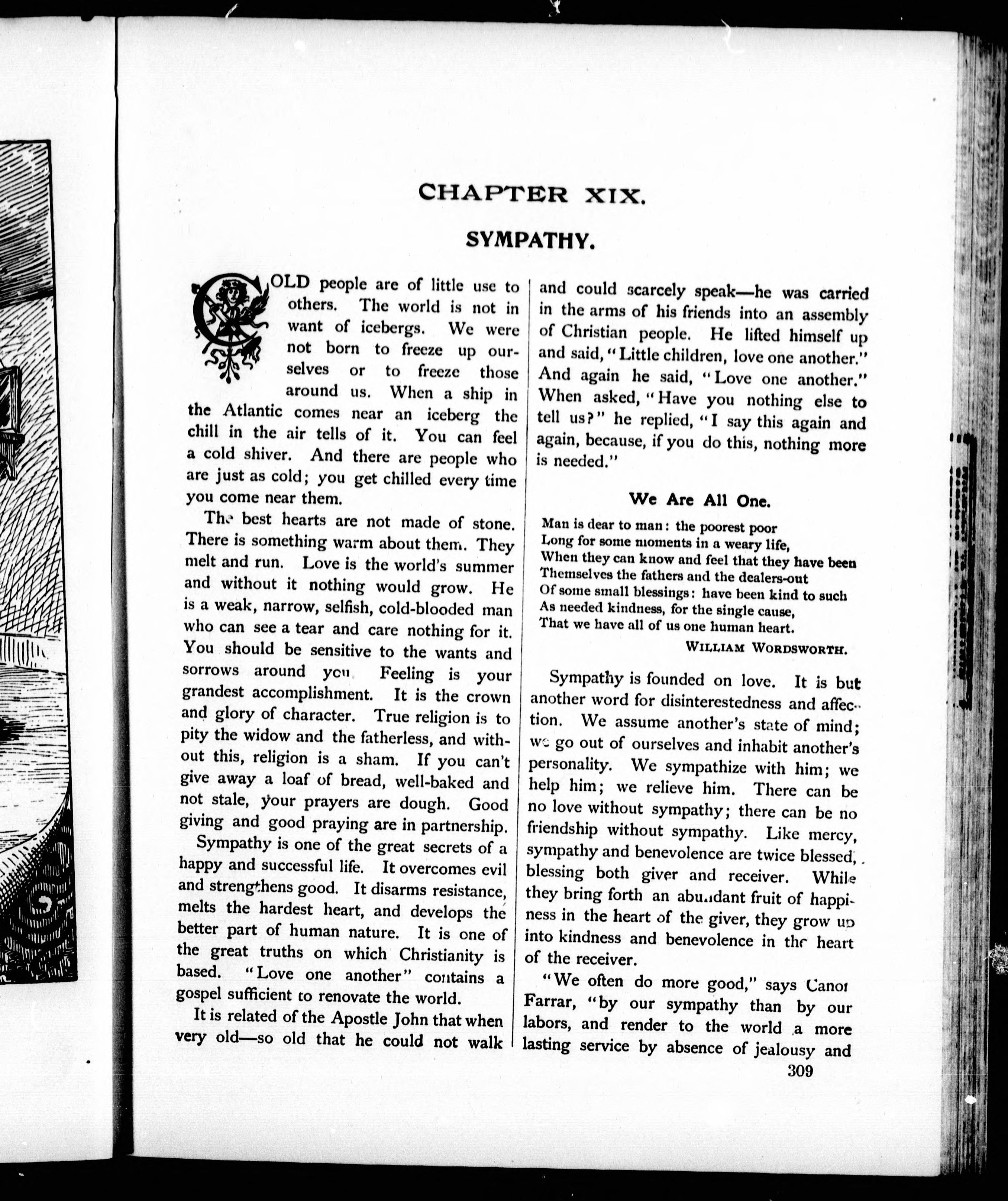 CHAPTER XIX.

SYMPATHY.

COLD people are of little use to others. The world is not in want of icebergs. We were not born to freeze up ourselves or to freeze those around us. When a ship in the Atlantic comes near an iceberg the chill in the air tells of it. You can feel a cold shiver. And there are people who are just as cold; you get chilled every time you come near them.

The best hearts are not made of stone. There is something warm about them. They melt and run. Love is the world's summer and without it nothing would grow. He is a weak, narrow, selfish, cold-blooded man who can see a tear and care nothing for it. You should be sensitive to the wants and sorrows around you. Feeling is your grandest accomplishment. It is the crown and glory of character. True religion is to pity the widow and the fatherless, and without this, religion is a sham. If you can't give away a loaf of bread, well-baked and not stale, your prayers are dough. Good giving and good praying are in partnership.

Sympathy is one of the great secrets of a happy and successful life. It overcomes evil and strengthens good. It disarms resistance, melts the hardest heart, and develops the better part of human nature. It is one of the great truths on which Christianity is based. "Love one another" contains a gospel sufficient to renovate the world.

It is related of the Apostle John that when very old—so old that he could not walk and could scarcely speak—he was carried in the arms of his friends into an assembly of Christian people. He lifted himself up and said, "Little children, love one another." And again he said, "Love one another." When asked, "Have you nothing else to tell us?" he replied, "I say this again and again, because, if you do this, nothing more is needed."

We Are All One.

Man is dear to man: the poorest poor
Long for some moments in a weary life,
When they can know and feel that they have been
Themselves the fathers and the dealers-out
Of some small blessings: have been kind to such
As needed kindness, for the single cause,
That we have all of us one human heart.

WILLIAM WORDSWORTH.

Sympathy is founded on love. It is but another word for disinterestedness and affection. We assume another's state of mind; we go out of ourselves and inhabit another's personality. We sympathize with him; we help him; we relieve him. There can be no love without sympathy; there can be no friendship without sympathy. Like mercy, sympathy and benevolence are twice blessed, blessing both giver and receiver. While they bring forth an abundant fruit of happiness in the heart of the giver, they grow up into kindness and benevolence in the heart of the receiver.

"We often do more good," says Canon Farrar, "by our sympathy than by our labors, and render to the world a more lasting service by absence of jealousy and

309